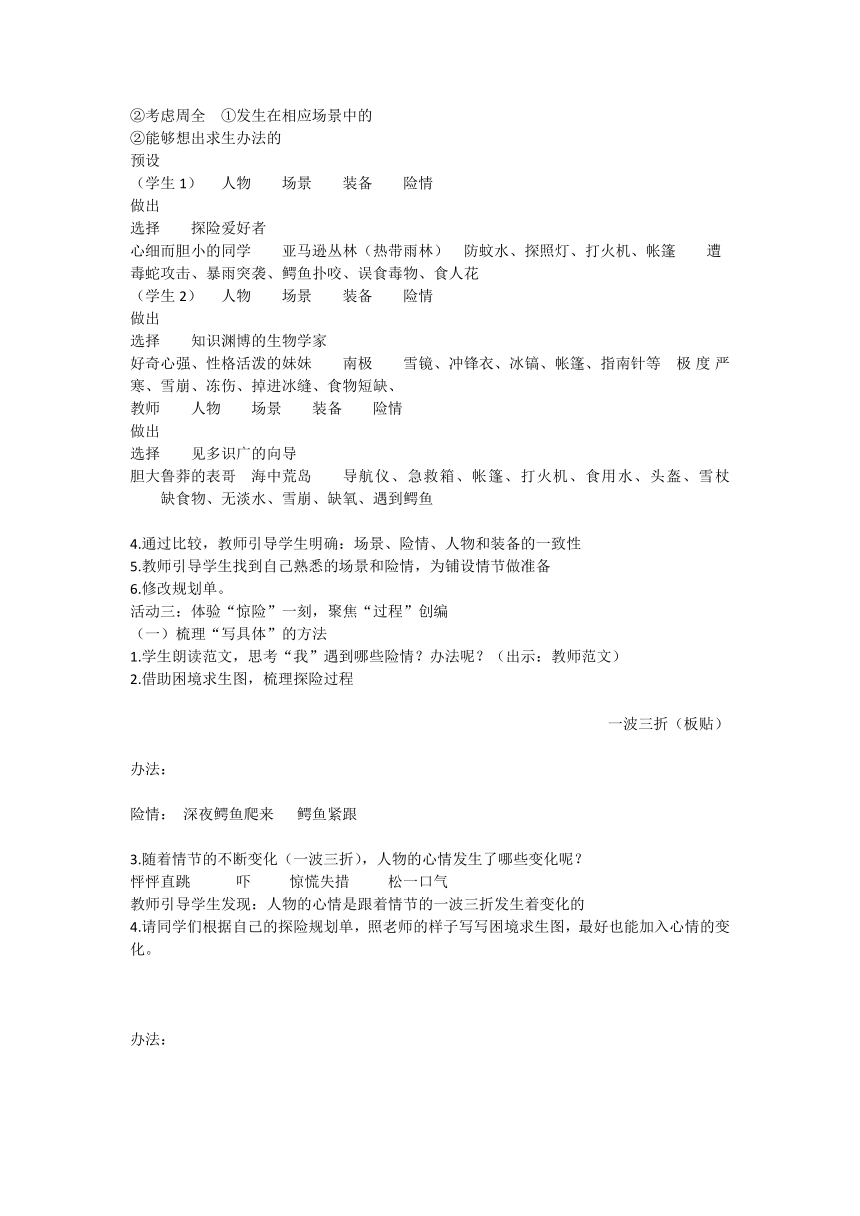 ②考虑周全 ①发生在相应场景中的
②能够想出求生办法的
预设
（学生 1） 人物 场景 装备 险情
做出
选择 探险爱好者
心细而胆小的同学 亚马逊丛林（热带雨林） 防蚊水、探照灯、打火机、帐篷 遭毒蛇攻击、暴雨突袭、鳄鱼扑咬、误食毒物、食人花
（学生 2） 人物 场景 装备 险情
做出
选择 知识渊博的生物学家
好奇心强、性格活泼的妹妹 南极 雪镜、冲锋衣、冰镐、帐篷、指南针等 极度严寒、雪崩、冻伤、掉进冰缝、食物短缺、
教师 人物 场景 装备 险情
做出
选择 见多识广的向导
胆大鲁莽的表哥 海中荒岛 导航仪、急救箱、帐篷、打火机、食用水、头盔、雪杖 缺食物、无淡水、雪崩、缺氧、遇到鳄鱼

4.通过比较，教师引导学生明确：场景、险情、人物和装备的一致性
5.教师引导学生找到自己熟悉的场景和险情，为铺设情节做准备
6.修改规划单。
活动三：体验“惊险”一刻，聚焦“过程”创编
（一）梳理“写具体”的方法
1.学生朗读范文，思考“我”遇到哪些险情？办法呢？（出示：教师范文）
2.借助困境求生图，梳理探险过程

一波三折（板贴）

办法：

险情： 深夜鳄鱼爬来 鳄鱼紧跟

3.随着情节的不断变化（一波三折），人物的心情发生了哪些变化呢？
怦怦直跳 吓 惊慌失措 松一口气
教师引导学生发现：人物的心情是跟着情节的一波三折发生着变化的
4.请同学们根据自己的探险规划单，照老师的样子写写困境求生图，最好也能加入心情的变化。

办法：